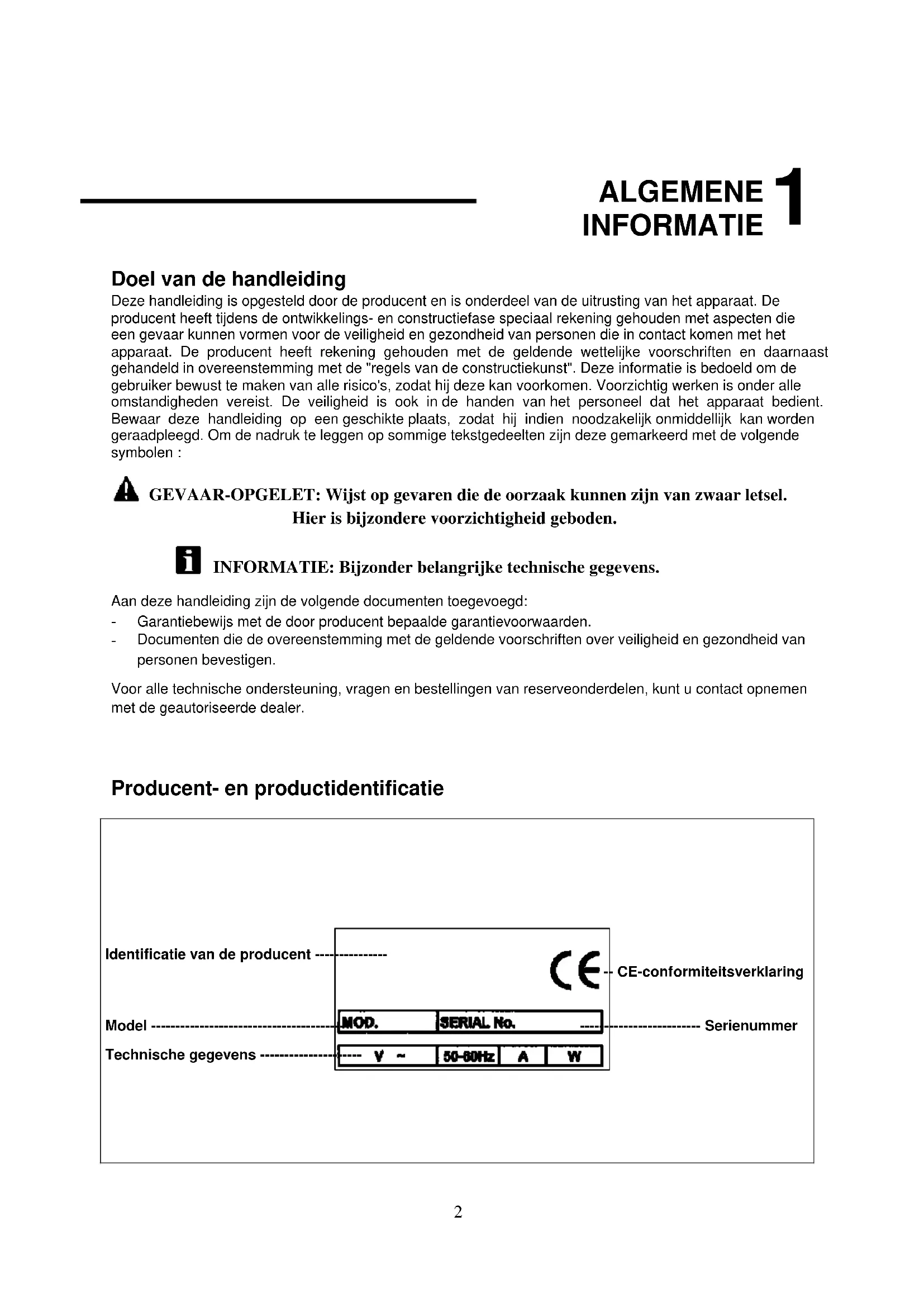 ALGEMENE INFORMATIE 1

Doel van de handleiding
Deze handleiding is opgesteld door de producent en is onderdeel van de uitrusting van het apparaat. De producent heeft tijdens de ontwikkelings- en constructiefase speciaal rekening gehouden met aspecten die een gevaar kunnen vormen voor de veiligheid en gezondheid van personen die in contact komen met het apparaat. De producent heeft rekening gehouden met de geldende wettelijke voorschriften en daarnaast gehandeld in overeenstemming met de "regels van de constructiekunst". Deze informatie is bedoeld om de gebruiker bewust te maken van alle risico's, zodat hij deze kan voorkomen. Voorzichtig werken is onder alle omstandigheden vereist. De veiligheid is ook in de handen van het personeel dat het apparaat bedient. Bewaar deze handleiding op een geschikte plaats, zodat hij indien noodzakelijk onmiddellijk kan worden geraadpleegd. Om de nadruk te leggen op sommige tekstgedeelten zijn deze gemarkeerd met de volgende symbolen :

GEVAAR-OPGELET: Wijst op gevaren die de oorzaak kunnen zijn van zwaar letsel. Hier is bijzondere voorzichtigheid geboden.

INFORMATIE: Bijzonder belangrijke technische gegevens.

Aan deze handleiding zijn de volgende documenten toegevoegd:
- Garantiebewijs met de door producent bepaalde garantievoorwaarden.
- Documenten die de overeenstemming met de geldende voorschriften over veiligheid en gezondheid van personen bevestigen.

Voor alle technische ondersteuning, vragen en bestellingen van reserveonderdelen, kunt u contact opnemen met de geautoriseerde dealer.

Producent- en productidentificatie

Identificatie van de producent
CE
CE-conformiteitsverklaring
Model
MOD.
SERIAL No.
Serienummer
Technische gegevens
V ~
50-60Hz
A
W

2